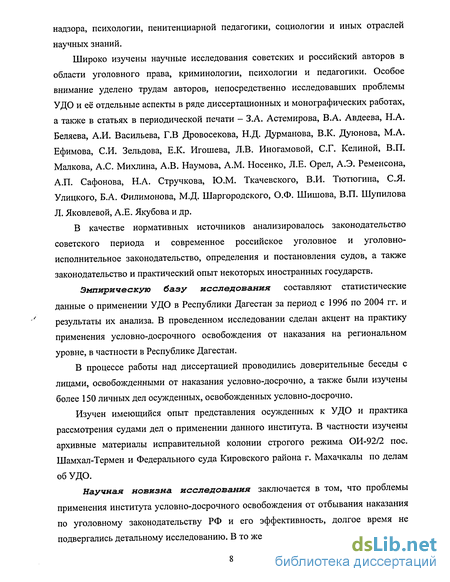 надзора, психологии, пенитенциарной педагогики, социологии и иных отраслей научных знаний.

Широко изучены научные исследования советских и российский авторов в области уголовного права, криминологии, психологии и педагогики. Особое внимание уделено трудам авторов, непосредственно исследовавших проблемы УДО и её отдельные аспекты в ряде диссертационных и монографических работах, а также в статьях в периодической печати – З.А. Астемирова, В.А. Авдеева, Н.А. Беляева, А.И. Васильева, Г.В Дровосекова, Н.Д. Дурманова, В.К. Дуюнова, М.А. Ефимова, С.И. Зельдова, Е.К. Игошева, Л.В. Иногамовой, С.Г. Келиной, В.П. Малкова, А.С. Михлина, А.В. Наумова, А.М. Носенко, Л.Е. Орел, А.Э. Ременсона, А.П. Сафонова, Н.А. Стручкова, Ю.М. Ткачевского, В.И. Тютюгина, С.Я. Улицкого, Б.А. Филимонова, М.Д. Шаргородского, О.Ф. Шишова, В.П. Шупилова Л. Яковлевой, А.Е. Якубова и др.

В качестве нормативных источников анализировалось законодательство советского периода и современное российское уголовное и уголовно-исполнительное законодательство, определения и постановления судов, а также законодательство и практический опыт некоторых иностранных государств.

Эмпирическую базу исследования составляют статистические данные о применении УДО в Республики Дагестан за период с 1996 по 2004 гг. и результаты их анализа. В проведенном исследовании сделан акцент на практику применения условно-досрочного освобождения от наказания на региональном уровне, в частности в Республике Дагестан.

В процессе работы над диссертацией проводились доверительные беседы с лицами, освобожденными от наказания условно-досрочно, а также были изучены более 150 личных дел осужденных, освобожденных условно-досрочно.

Изучен имеющийся опыт представления осужденных к УДО и практика рассмотрения судами дел о применении данного института. В частности изучены архивные материалы исправительной колонии строгого режима ОИ-92/2 пос. Шамхал-Термен и Федерального суда Кировского района г. Махачкалы по делам об УДО.

Научная новизна исследования заключается в том, что проблемы применения института условно-досрочного освобождения от отбывания наказания по уголовному законодательству РФ и его эффективность, долгое время не подвергались детальному исследованию. В то же

8

dsLib.net
библиотека диссертаций